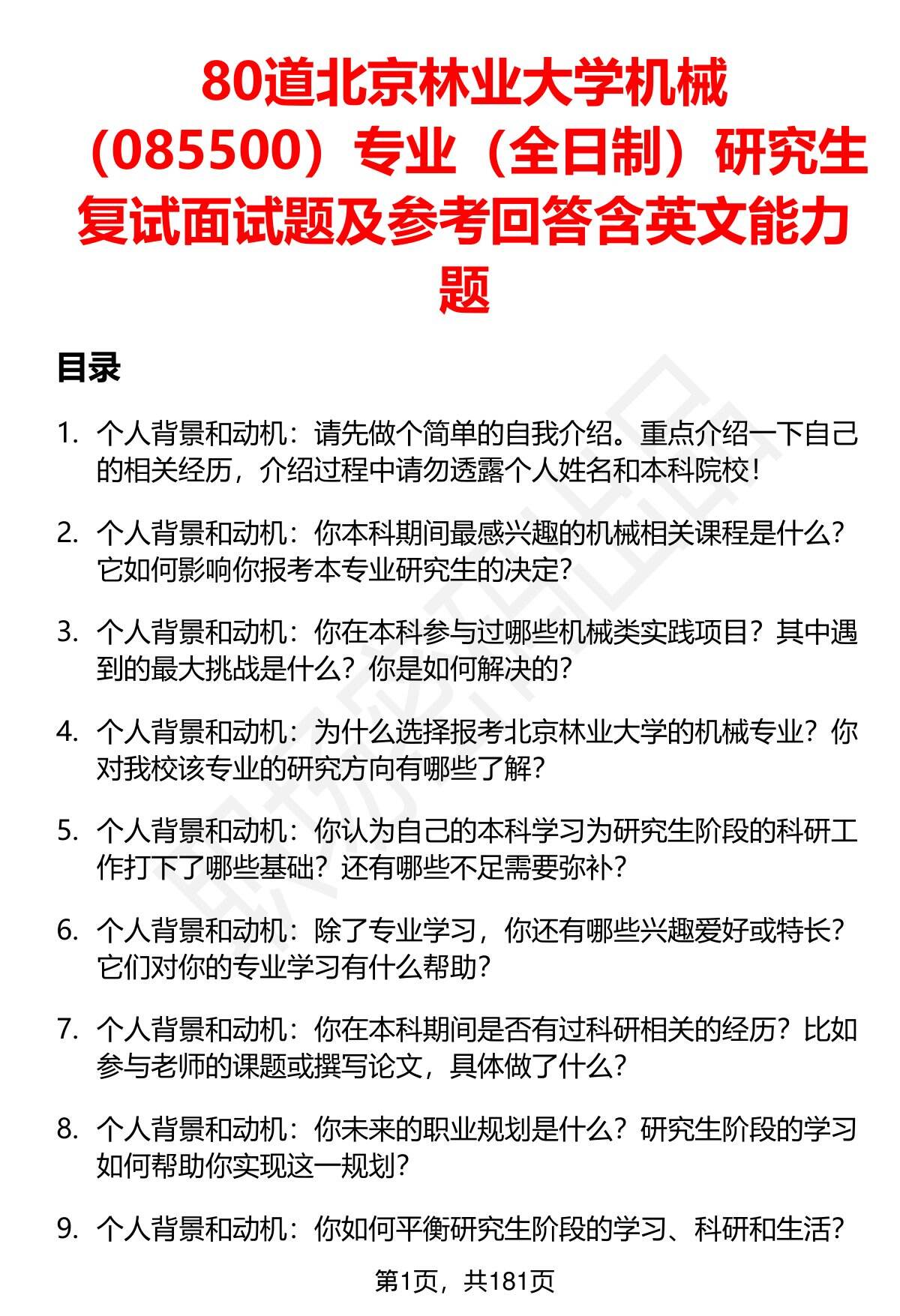 80道北京林业大学机械（085500）专业（全日制）研究生复试面试题及参考回答含英文能力题

目录

1. 个人背景和动机：请先做个简单的自我介绍。重点介绍一下自己的相关经历，介绍过程中请勿透露个人姓名和本科院校！

2. 个人背景和动机：你本科期间最感兴趣的机械相关课程是什么？它如何影响你报考本专业研究生的决定？

3. 个人背景和动机：你在本科参与过哪些机械类实践项目？其中遇到的最大挑战是什么？你是如何解决的？

4. 个人背景和动机：为什么选择报考北京林业大学的机械专业？你对我校该专业的研究方向有哪些了解？

5. 个人背景和动机：你认为自己的本科学习为研究生阶段的科研工作打下了哪些基础？还有哪些不足需要弥补？

6. 个人背景和动机：除了专业学习，你还有哪些兴趣爱好或特长？它们对你的专业学习有什么帮助？

7. 个人背景和动机：你在本科期间是否有过科研相关的经历？比如参与老师的课题或撰写论文，具体做了什么？

8. 个人背景和动机：你未来的职业规划是什么？研究生阶段的学习如何帮助你实现这一规划？

9. 个人背景和动机：你如何平衡研究生阶段的学习、科研和生活？

第1页，共181页